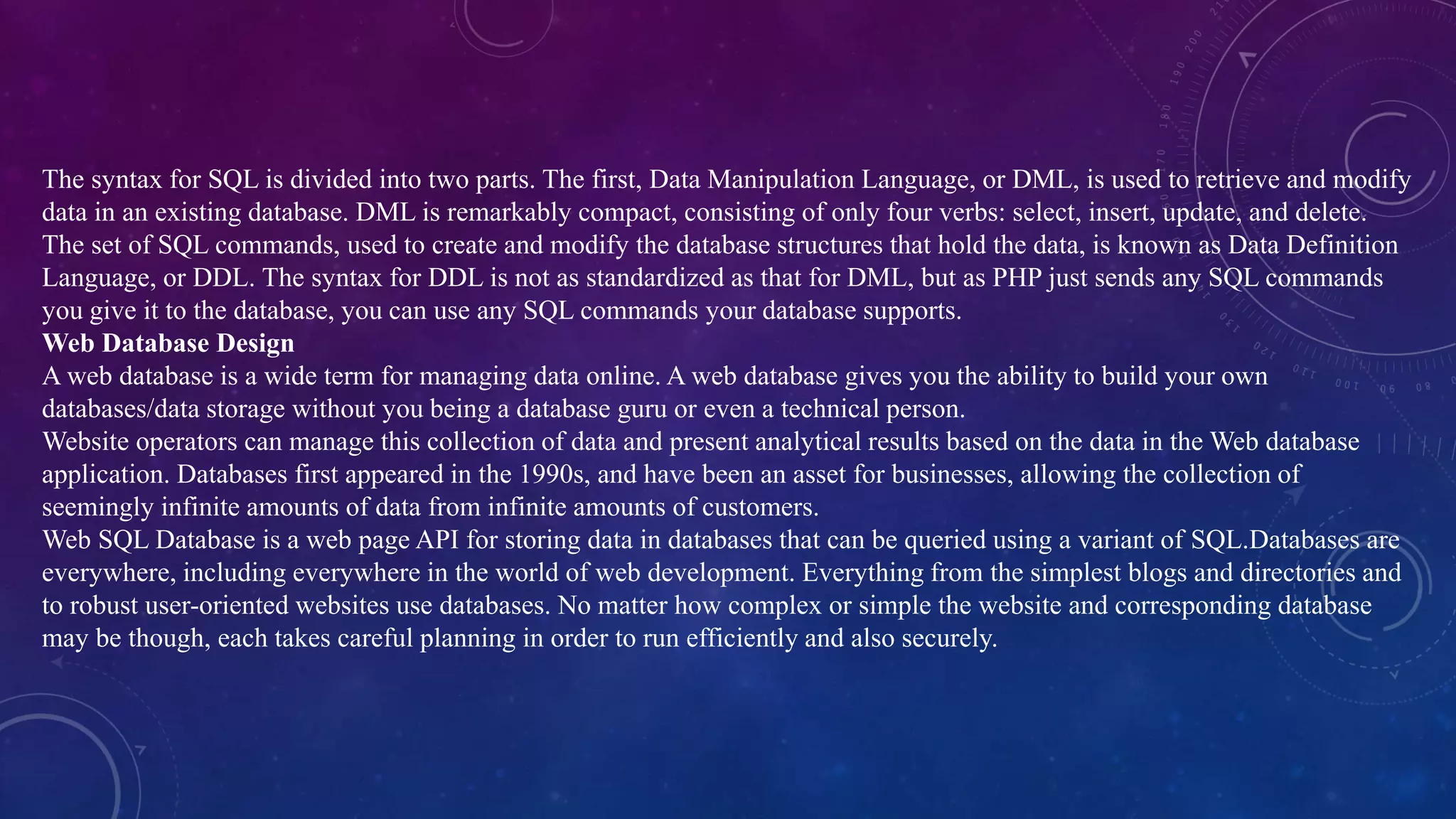 The syntax for SQL is divided into two parts. The first, Data Manipulation Language, or DML, is used to retrieve and modify data in an existing database. DML is remarkably compact, consisting of only four verbs: select, insert, update, and delete. The set of SQL commands, used to create and modify the database structures that hold the data, is known as Data Definition Language, or DDL. The syntax for DDL is not as standardized as that for DML, but as PHP just sends any SQL commands you give it to the database, you can use any SQL commands your database supports.

Web Database Design

A web database is a wide term for managing data online. A web database gives you the ability to build your own databases/data storage without you being a database guru or even a technical person.

Website operators can manage this collection of data and present analytical results based on the data in the Web database application. Databases first appeared in the 1990s, and have been an asset for businesses, allowing the collection of seemingly infinite amounts of data from infinite amounts of customers.

Web SQL Database is a web page API for storing data in databases that can be queried using a variant of SQL.Databases are everywhere, including everywhere in the world of web development. Everything from the simplest blogs and directories and to robust user-oriented websites use databases. No matter how complex or simple the website and corresponding database may be though, each takes careful planning in order to run efficiently and also securely.